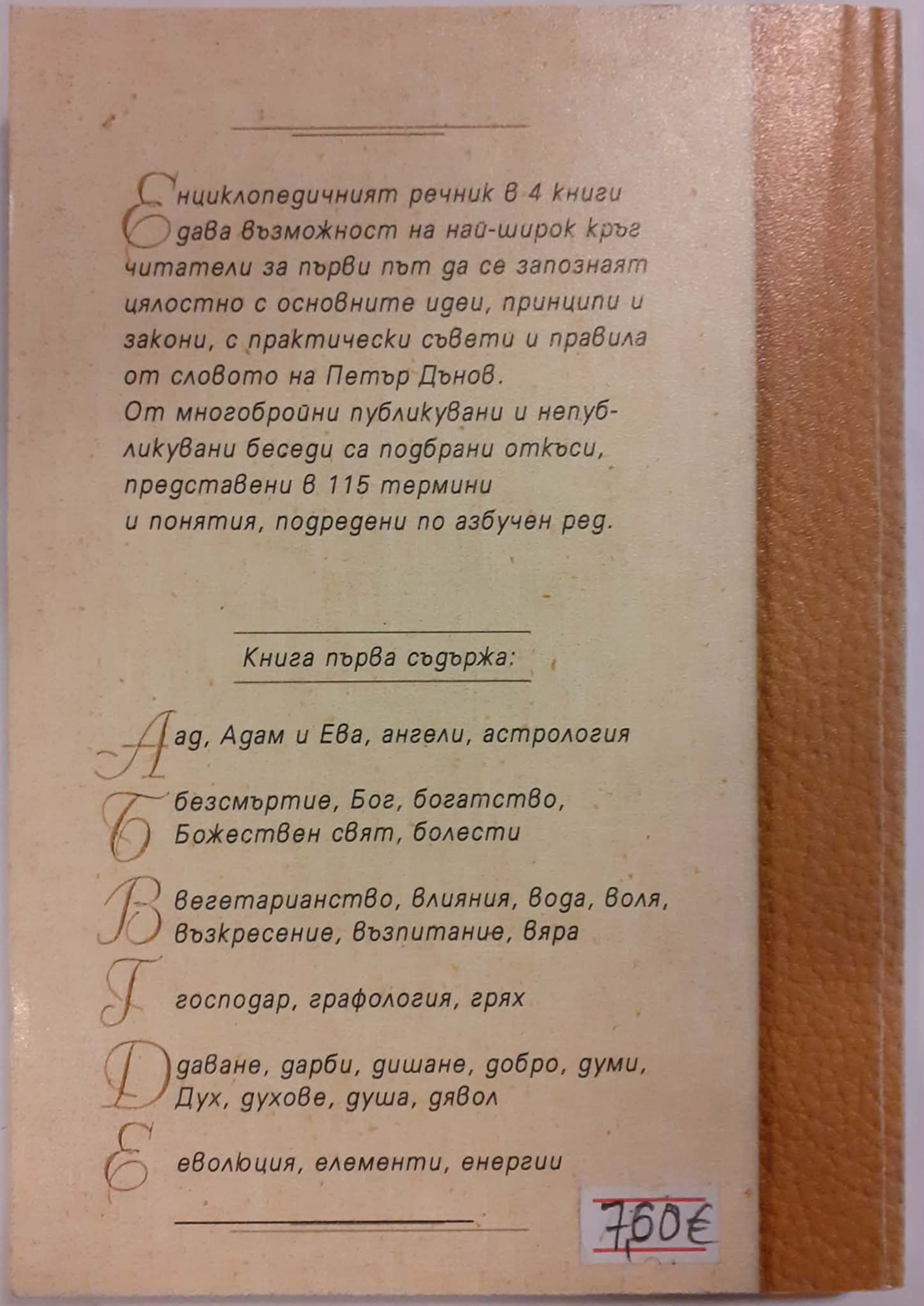 Енциклопедичният речник в 4 книги дава възможност на най-широк кръг читатели за първи път да се запознаят цялостно с основните идеи, принципи и закони, с практически съвети и правила от словото на Петър Дънов. От многобройни публикувани и непубликувани беседи са подбрани откъси, представени в 115 термини и понятия, подредени по азбучен ред.

Книга първа съдържа:

А ад, Адам и Ева, ангели, астрология

Б безсмъртие, Бог, богатство, Божествен свят, болести

В вегетарианство, влияния, вода, воля, възкресение, възпитание, вяра

Г господар, графология, грях

Д даване, дарби, дишане, добро, думи, Дух, духове, душа, дявол

Е еволюция, елементи, енергии

7,60€